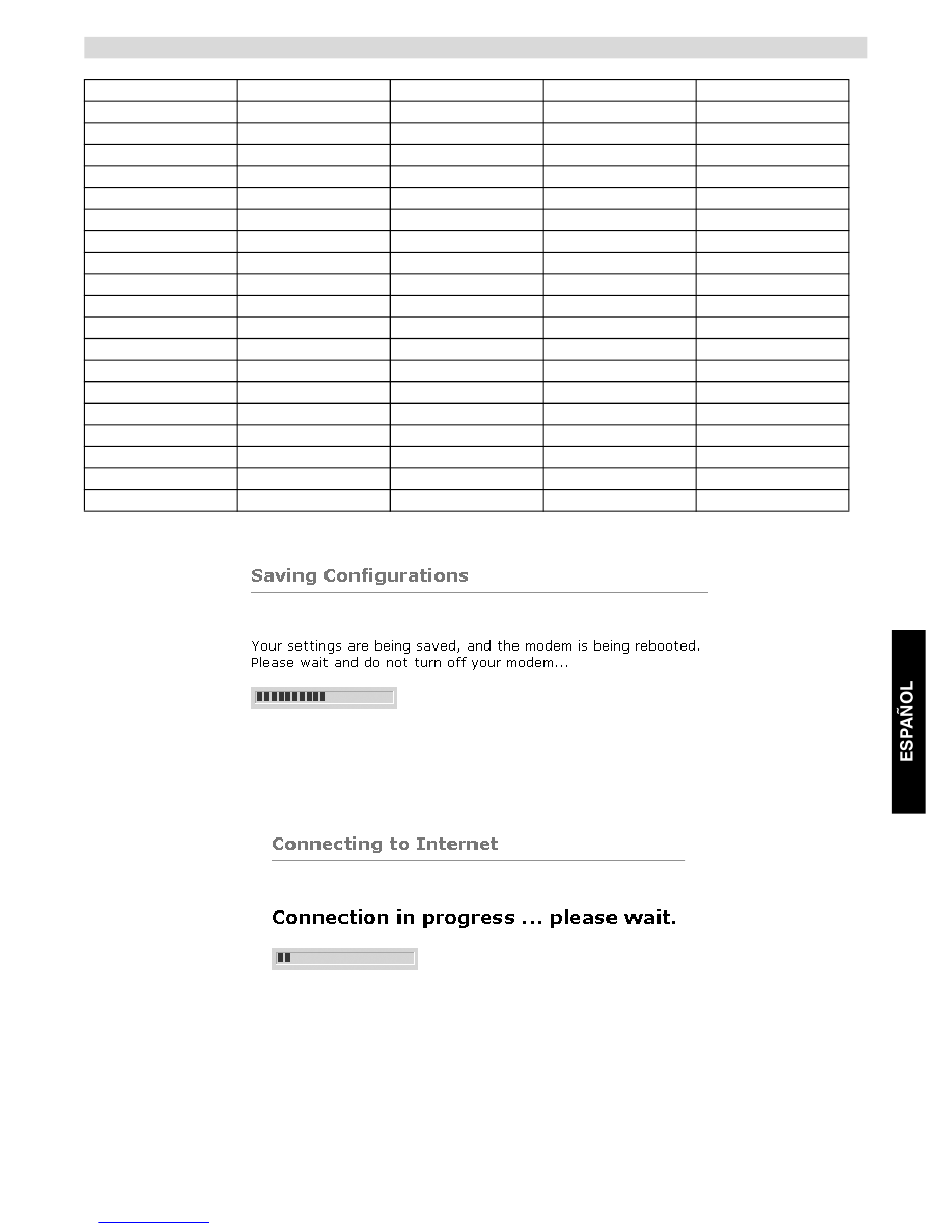 Saving Configurations

Your settings are being saved, and the modem is being rebooted. Please wait and do not turn off your modem...

ESPAÑOL

Connecting to Internet

Connection in progress ... please wait.